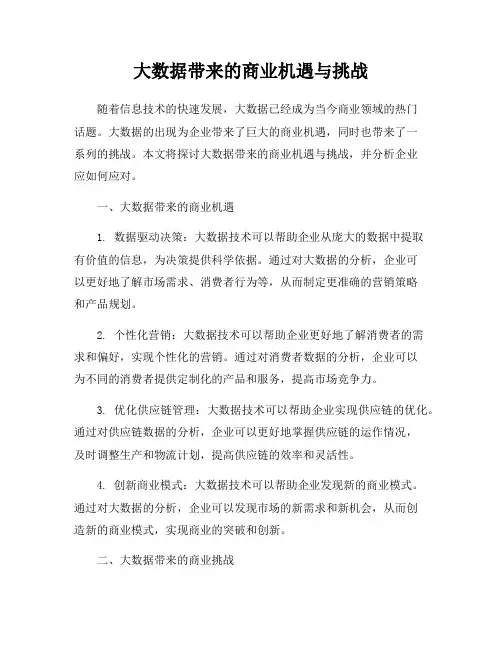 大数据带来的商业机遇与挑战

随着信息技术的快速发展，大数据已经成为当今商业领域的热门话题。大数据的出现为企业带来了巨大的商业机遇，同时也带来了一系列的挑战。本文将探讨大数据带来的商业机遇与挑战，并分析企业应如何应对。

一、大数据带来的商业机遇

1. 数据驱动决策：大数据技术可以帮助企业从庞大的数据中提取有价值的信息，为决策提供科学依据。通过对大数据的分析，企业可以更好地了解市场需求、消费者行为等，从而制定更准确的营销策略和产品规划。

2. 个性化营销：大数据技术可以帮助企业更好地了解消费者的需求和偏好，实现个性化的营销。通过对消费者数据的分析，企业可以为不同的消费者提供定制化的产品和服务，提高市场竞争力。

3. 优化供应链管理：大数据技术可以帮助企业实现供应链的优化。通过对供应链数据的分析，企业可以更好地掌握供应链的运作情况，及时调整生产和物流计划，提高供应链的效率和灵活性。

4. 创新商业模式：大数据技术可以帮助企业发现新的商业模式。通过对大数据的分析，企业可以发现市场的新需求和新机会，从而创造新的商业模式，实现商业的突破和创新。

二、大数据带来的商业挑战